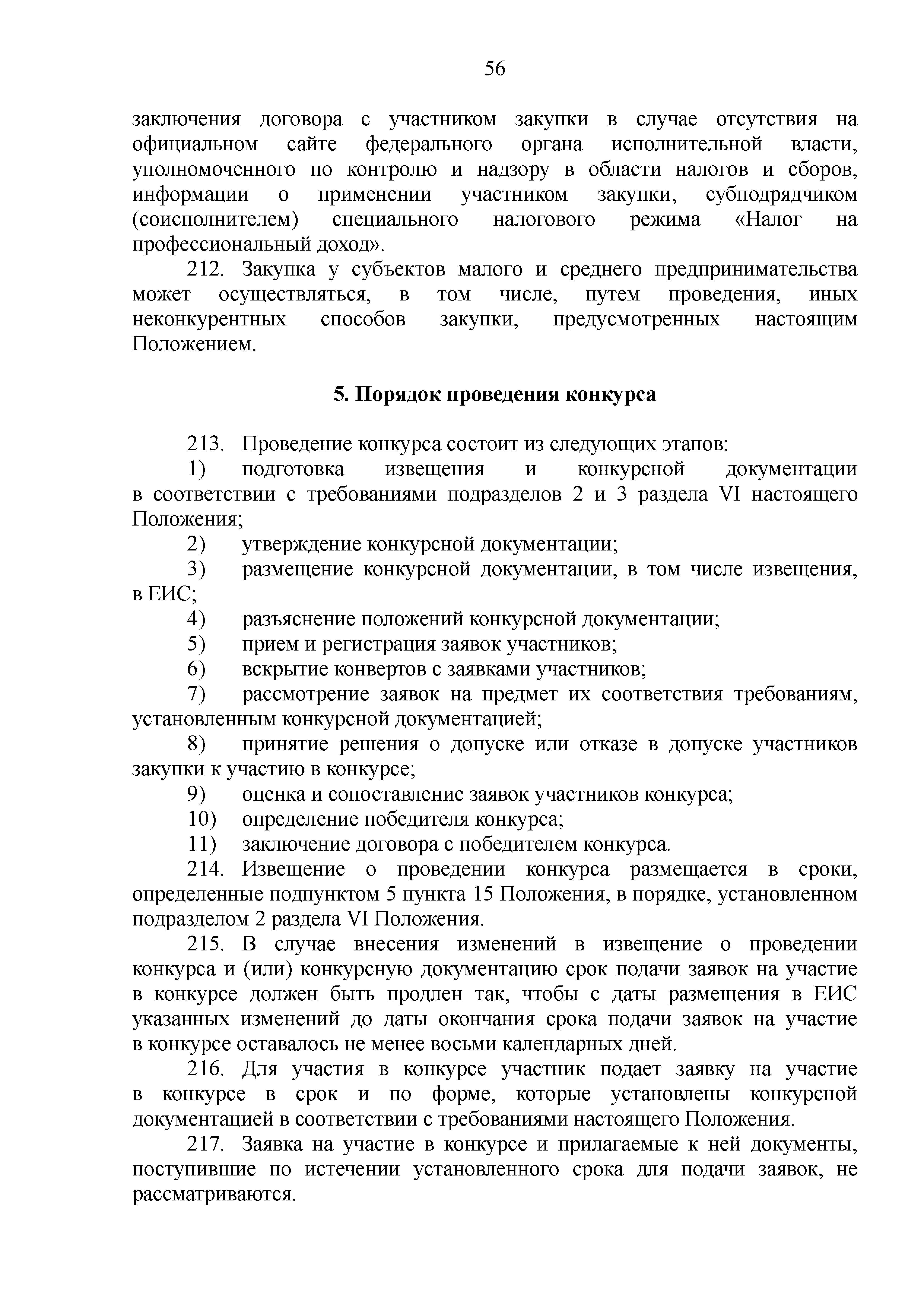 56

заключения договора с участником закупки в случае отсутствия на официальном сайте федерального органа исполнительной власти, уполномоченного по контролю и надзору в области налогов и сборов, информации о применении участником закупки, субподрядчиком (соисполнителем) специального налогового режима «Налог на профессиональный доход».

212. Закупка у субъектов малого и среднего предпринимательства может осуществляться, в том числе, путем проведения, иных неконкурентных способов закупки, предусмотренных настоящим Положением.

5. Порядок проведения конкурса

213. Проведение конкурса состоит из следующих этапов:

1) подготовка извещения и конкурсной документации в соответствии с требованиями подразделов 2 и 3 раздела VI настоящего Положения;

2) утверждение конкурсной документации;

3) размещение конкурсной документации, в том числе извещения, в ЕИС;

4) разъяснение положений конкурсной документации;

5) прием и регистрация заявок участников;

6) вскрытие конвертов с заявками участников;

7) рассмотрение заявок на предмет их соответствия требованиям, установленным конкурсной документацией;

8) принятие решения о допуске или отказе в допуске участников закупки к участию в конкурсе;

9) оценка и сопоставление заявок участников конкурса;

10) определение победителя конкурса;

11) заключение договора с победителем конкурса.

214. Извещение о проведении конкурса размещается в сроки, определенные подпунктом 5 пункта 15 Положения, в порядке, установленном подразделом 2 раздела VI Положения.

215. В случае внесения изменений в извещение о проведении конкурса и (или) конкурсную документацию срок подачи заявок на участие в конкурсе должен быть продлен так, чтобы с даты размещения в ЕИС указанных изменений до даты окончания срока подачи заявок на участие в конкурсе оставалось не менее восьми календарных дней.

216. Для участия в конкурсе участник подает заявку на участие в конкурсе в срок и по форме, которые установлены конкурсной документацией в соответствии с требованиями настоящего Положения.

217. Заявка на участие в конкурсе и прилагаемые к ней документы, поступившие по истечении установленного срока для подачи заявок, не рассматриваются.